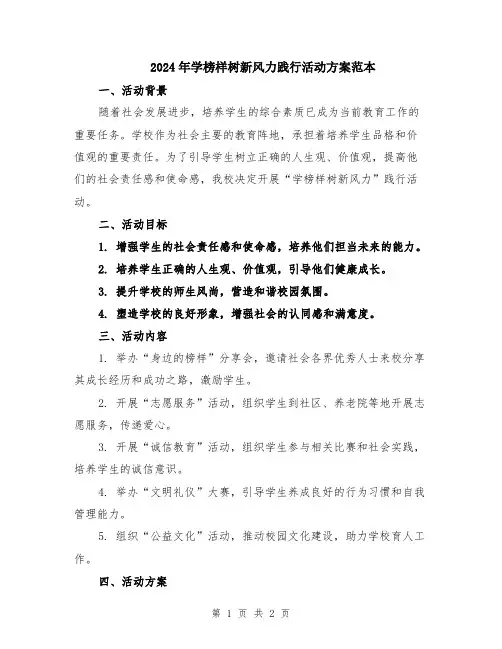 2024年学榜样树新风力践行活动方案范本

一、活动背景

随着社会发展进步，培养学生的综合素质已成为当前教育工作的重要任务。学校作为社会主要的教育阵地，承担着培养学生品格和价值观的重要责任。为了引导学生树立正确的人生观、价值观，提高他们的社会责任感和使命感，我校决定开展“学榜样树新风力”践行活动。

二、活动目标

1. 增强学生的社会责任感和使命感，培养他们担当未来的能力。

2. 培养学生正确的人生观、价值观，引导他们健康成长。

3. 提升学校的师生风尚，营造和谐校园氛围。

4. 塑造学校的良好形象，增强社会的认同感和满意度。

三、活动内容

1. 举办“身边的榜样”分享会，邀请社会各界优秀人士来校分享其成长经历和成功之路，激励学生。

2. 开展“志愿服务”活动，组织学生到社区、养老院等地开展志愿服务，传递爱心。

3. 开展“诚信教育”活动，组织学生参与相关比赛和社会实践，培养学生的诚信意识。

4. 举办“文明礼仪”大赛，引导学生养成良好的行为习惯和自我管理能力。

5. 组织“公益文化”活动，推动校园文化建设，助力学校育人工作。

四、活动方案

第 1 页 共 2 页